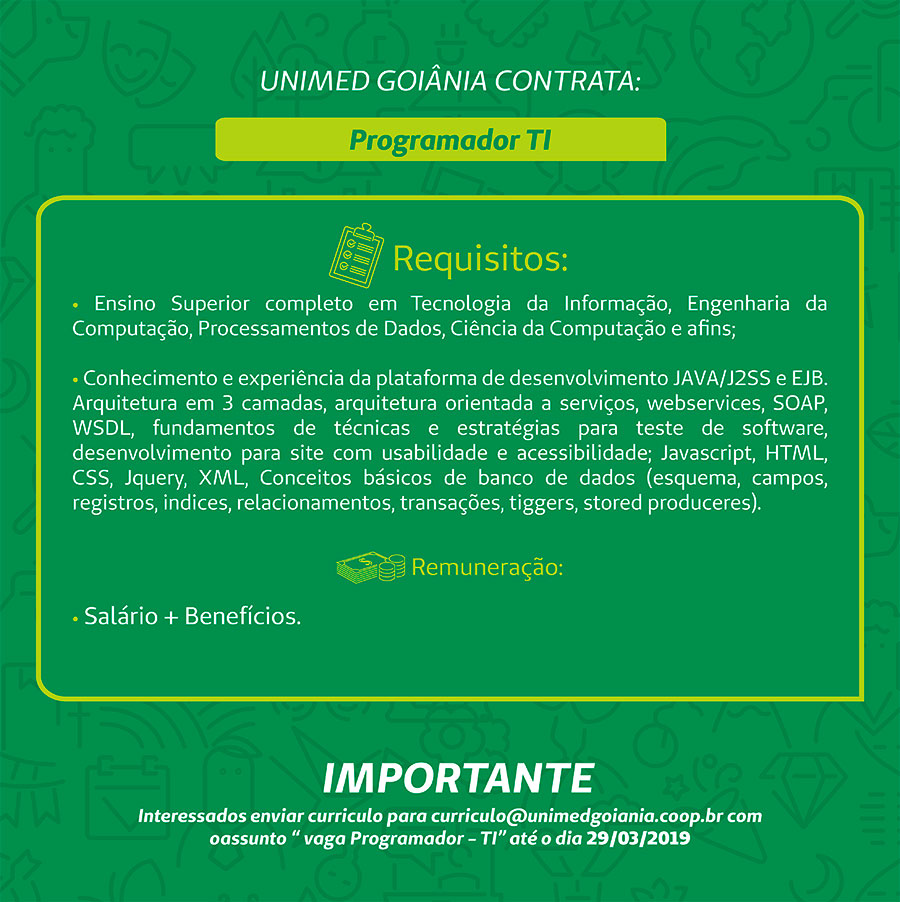 UNIMED GOIÂNIA CONTRATA:

Programador TI

Requisitos:

• Ensino Superior completo em Tecnologia da Informação, Engenharia da Computação, Processamentos de Dados, Ciência da Computação e afins;

• Conhecimento e experiência da plataforma de desenvolvimento JAVA/J2SS e EJB. Arquitetura em 3 camadas, arquitetura orientada a serviços, webservices, SOAP, WSDL, fundamentos de técnicas e estratégias para teste de software, desenvolvimento para site com usabilidade e acessibilidade; Javascript, HTML, CSS, Jquery, XML, Conceitos básicos de banco de dados (esquema, campos, registros, indices, relacionamentos, transações, tiggers, stored produceres).

Remuneração:

• Salário + Benefícios.

IMPORTANTE

Interessados enviar curriculo para curriculo@unimedgoiania.coop.br com oassunto " vaga Programador – TI" até o dia 29/03/2019